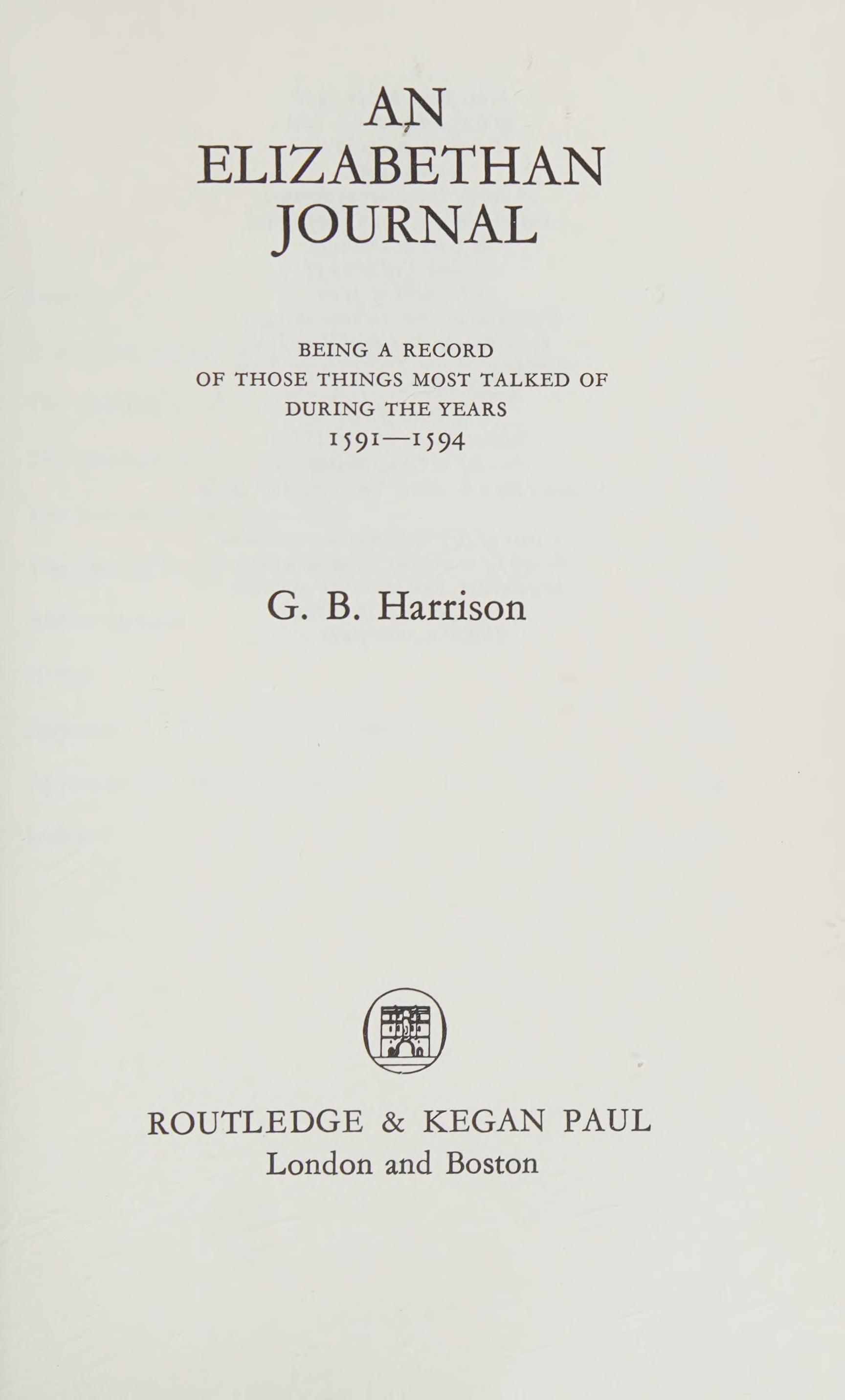 AN
ELIZABETHAN
JOURNAL

BEING A RECORD
OF THOSE THINGS MOST TALKED OF
DURING THE YEARS
1591—1594

G. B. Harrison

ROUTLEDGE & KEGAN PAUL
London and Boston